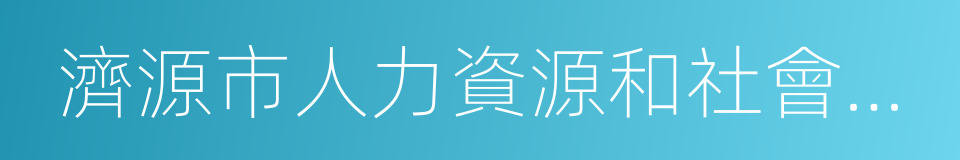 濟源市人力資源和社會…